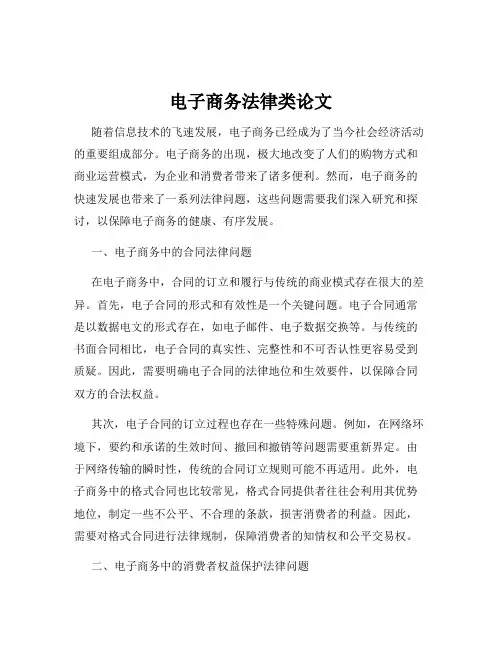 电子商务法律类论文

随着信息技术的飞速发展，电子商务已经成为了当今社会经济活动的重要组成部分。电子商务的出现，极大地改变了人们的购物方式和商业运营模式，为企业和消费者带来了诸多便利。然而，电子商务的快速发展也带来了一系列法律问题，这些问题需要我们深入研究和探讨，以保障电子商务的健康、有序发展。

一、电子商务中的合同法律问题

在电子商务中，合同的订立和履行与传统的商业模式存在很大的差异。首先，电子合同的形式和有效性是一个关键问题。电子合同通常是以数据电文的形式存在，如电子邮件、电子数据交换等。与传统的书面合同相比，电子合同的真实性、完整性和不可否认性更容易受到质疑。因此，需要明确电子合同的法律地位和生效要件，以保障合同双方的合法权益。

其次，电子合同的订立过程也存在一些特殊问题。例如，在网络环境下，要约和承诺的生效时间、撤回和撤销等问题需要重新界定。由于网络传输的瞬时性，传统的合同订立规则可能不再适用。此外，电子商务中的格式合同也比较常见，格式合同提供者往往会利用其优势地位，制定一些不公平、不合理的条款，损害消费者的利益。因此，需要对格式合同进行法律规制，保障消费者的知情权和公平交易权。

二、电子商务中的消费者权益保护法律问题